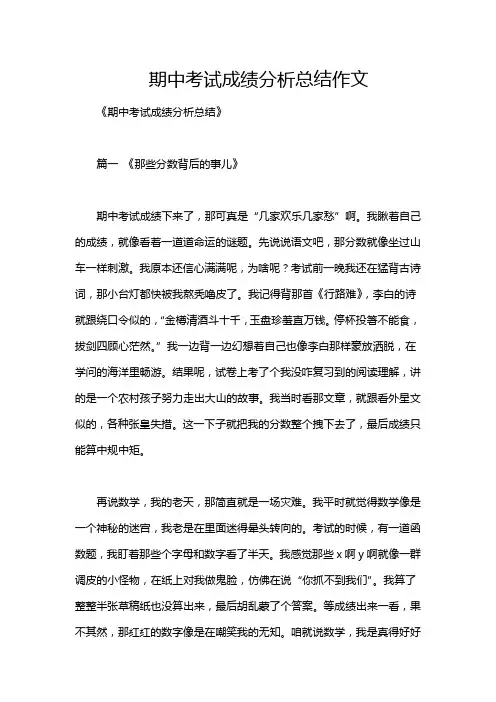 期中考试成绩分析总结作文

《期中考试成绩分析总结》

篇一 《那些分数背后的事儿》

期中考试成绩下来了，那可真是“几家欢乐几家愁”啊。我瞅着自己的成绩，就像看着一道道命运的谜题。先说说语文吧，那分数就像坐过山车一样刺激。我原本还信心满满呢，为啥呢？考试前一晚我还在猛背古诗词，那小台灯都快被我熬秃噜皮了。我记得背那首《行路难》，李白的诗就跟绕口令似的，“金樽清酒斗十千，玉盘珍羞直万钱。停杯投箸不能食，拔剑四顾心茫然。”我一边背一边幻想着自己也像李白那样豪放洒脱，在学问的海洋里畅游。结果呢，试卷上考了个我没咋复习到的阅读理解，讲的是一个农村孩子努力走出大山的故事。我当时看那文章，就跟看外星文似的，各种张皇失措。这一下子就把我的分数整个拽下去了，最后成绩只能算中规中矩。

再说数学，我的老天，那简直就是一场灾难。我平时就觉得数学像是一个神秘的迷宫，我老是在里面迷得晕头转向的。考试的时候，有一道函数题，我盯着那些个字母和数字看了半天。我感觉那些 x 啊 y 啊就像一群调皮的小怪物，在纸上对我做鬼脸，仿佛在说“你抓不到我们”。我算了整整半张草稿纸也没算出来，最后胡乱蒙了个答案。等成绩出来一看，果不其然，那红红的数字像是在嘲笑我的无知。咱就说数学，我是真得好好